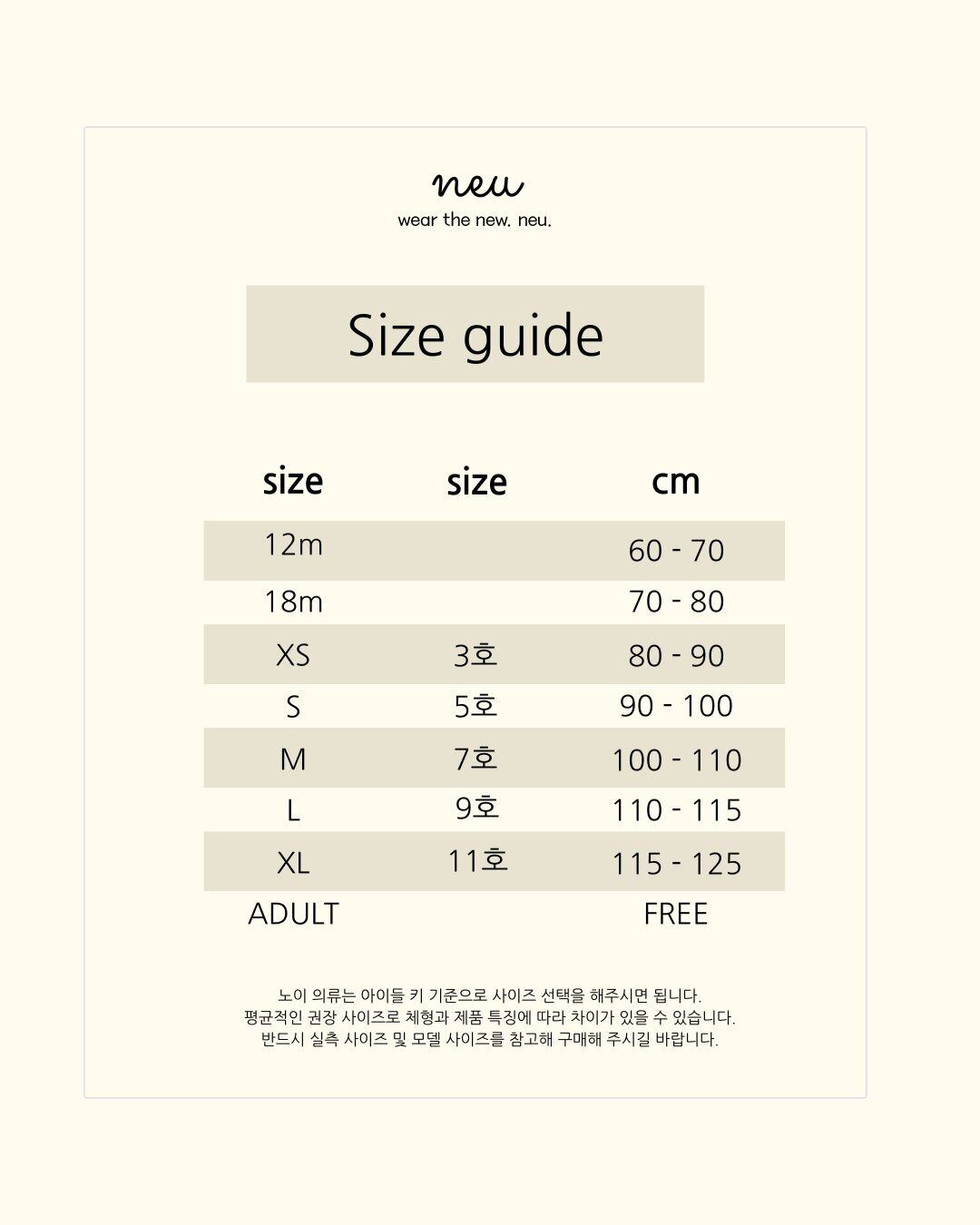 neu
wear the new. neu.

Size guide

| size | size | cm |
|---|---|---|
| 12m | | 60 - 70 |
| 18m | | 70 - 80 |
| XS | 3호 | 80 - 90 |
| S | 5호 | 90 - 100 |
| M | 7호 | 100 - 110 |
| L | 9호 | 110 - 115 |
| XL | 11호 | 115 - 125 |
| ADULT | | FREE |

노이 의류는 아이들 키 기준으로 사이즈 선택을 해주시면 됩니다.
평균적인 권장 사이즈로 체형과 제품 특징에 따라 차이가 있을 수 있습니다.
반드시 실측 사이즈 및 모델 사이즈를 참고해 구매해 주시길 바랍니다.